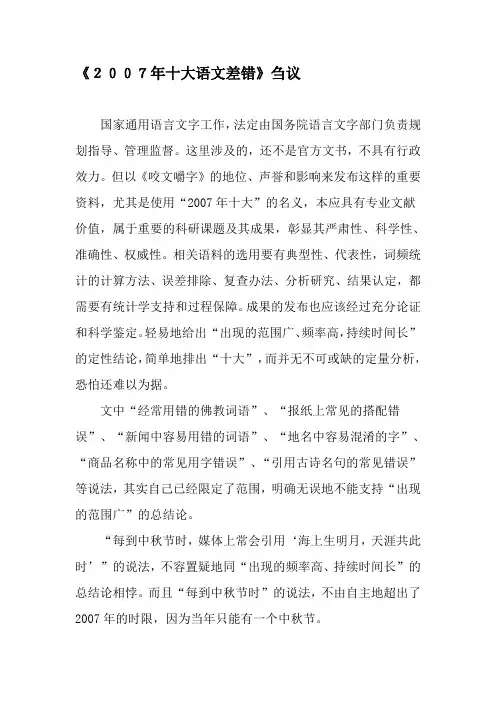 《２００７年十大语文差错》刍议

国家通用语言文字工作，法定由国务院语言文字部门负责规划指导、管理监督。这里涉及的，还不是官方文书，不具有行政效力。但以《咬文嚼字》的地位、声誉和影响来发布这样的重要资料，尤其是使用“2007年十大”的名义，本应具有专业文献价值，属于重要的科研课题及其成果，彰显其严肃性、科学性、准确性、权威性。相关语料的选用要有典型性、代表性，词频统计的计算方法、误差排除、复查办法、分析研究、结果认定，都需要有统计学支持和过程保障。成果的发布也应该经过充分论证和科学鉴定。轻易地给出“出现的范围广、频率高，持续时间长”的定性结论，简单地排出“十大”，而并无不可或缺的定量分析，恐怕还难以为据。

文中“经常用错的佛教词语”、“报纸上常见的搭配错误”、“新闻中容易用错的词语”、“地名中容易混淆的字”、“商品名称中的常见用字错误”、“引用古诗名句的常见错误”等说法，其实自己已经限定了范围，明确无误地不能支持“出现的范围广”的总结论。

“每到中秋节时，媒体上常会引用‘海上生明月，天涯共此时’”的说法，不容置疑地同“出现的频率高、持续时间长”的总结论相悖。而且“每到中秋节时”的说法，不由自主地超出了2007年的时限，因为当年只能有一个中秋节。